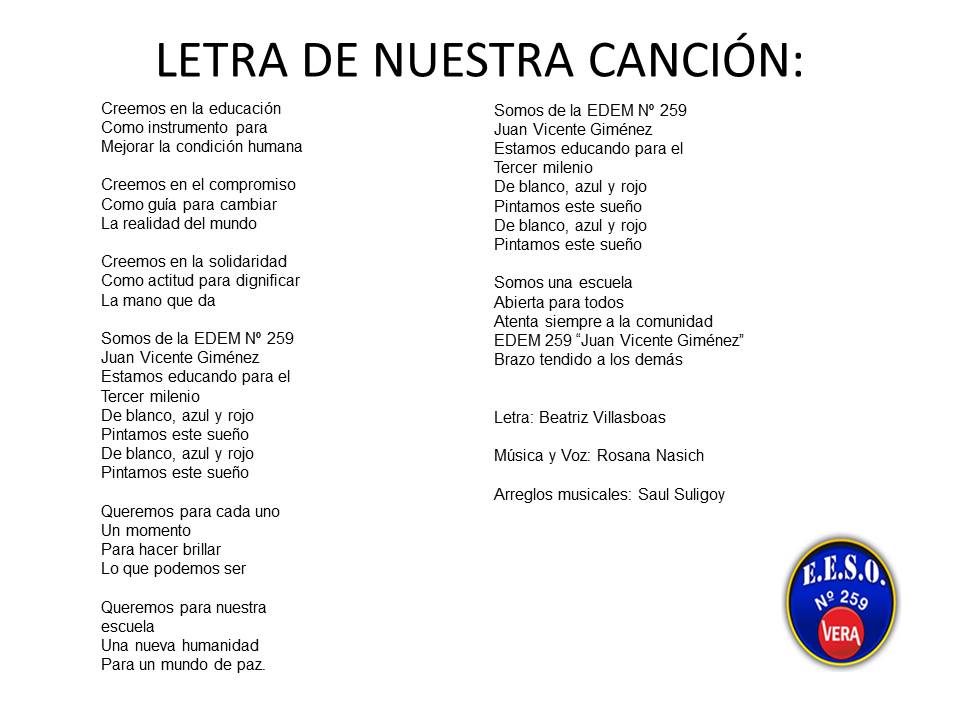 LETRA DE NUESTRA CANCIÓN:

Creemos en la educación
Como instrumento para
Mejorar la condición humana

Creemos en el compromiso
Como guía para cambiar
La realidad del mundo

Creemos en la solidaridad
Como actitud para dignificar
La mano que da

Somos de la EDEM Nº 259
Juan Vicente Giménez
Estamos educando para el
Tercer milenio
De blanco, azul y rojo
Pintamos este sueño
De blanco, azul y rojo
Pintamos este sueño

Queremos para cada uno
Un momento
Para hacer brillar
Lo que podemos ser

Queremos para nuestra
escuela
Una nueva humanidad
Para un mundo de paz.

Somos de la EDEM Nº 259
Juan Vicente Giménez
Estamos educando para el
Tercer milenio
De blanco, azul y rojo
Pintamos este sueño
De blanco, azul y rojo
Pintamos este sueño

Somos una escuela
Abierta para todos
Atenta siempre a la comunidad
EDEM 259 "Juan Vicente Giménez"
Brazo tendido a los demás

Letra: Beatriz Villasboas

Música y Voz: Rosana Nasich

Arreglos musicales: Saul Suligoy

E.E.S.O.
Nº 259
VERA